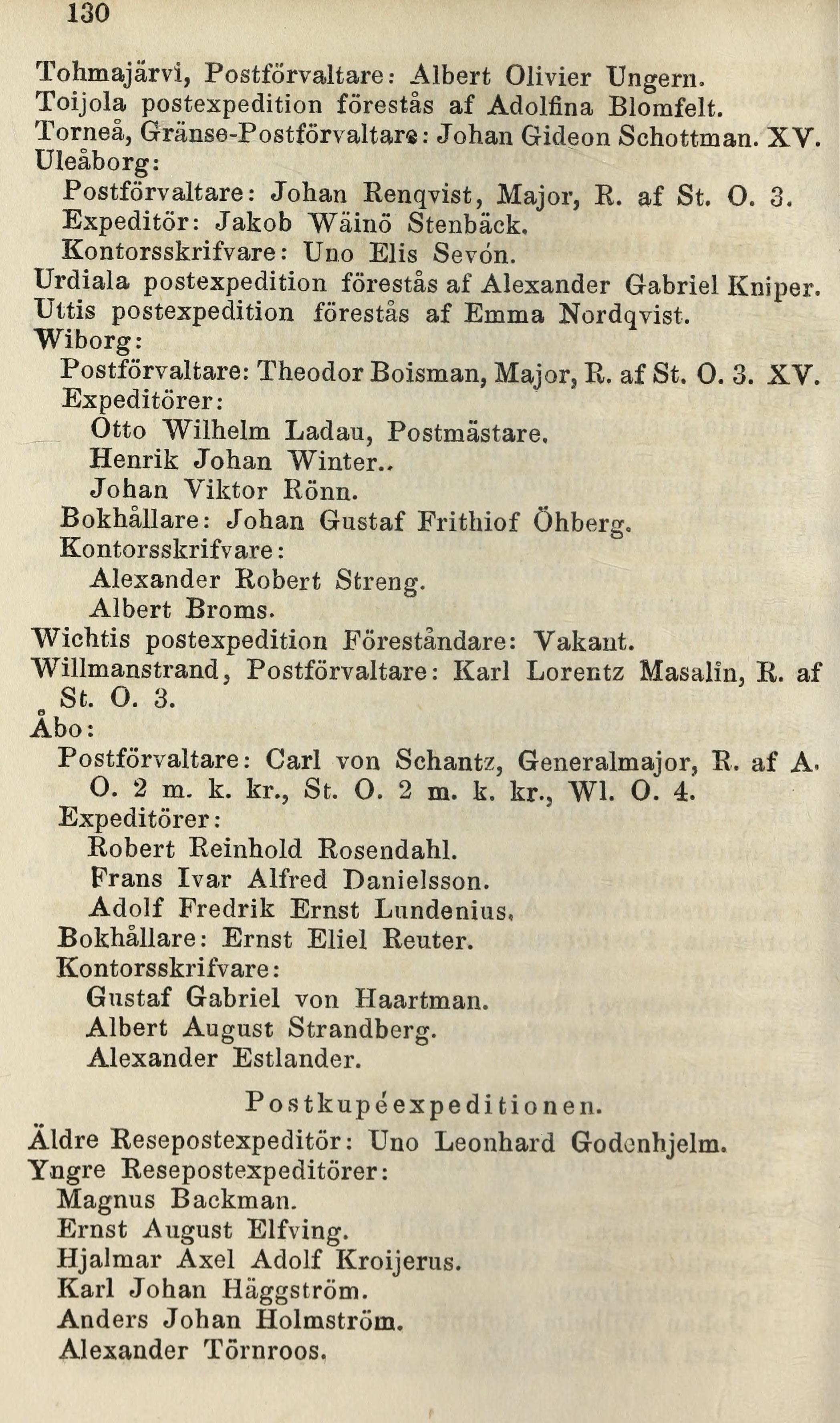 130

Tohmajärvi, Postförvaltare: Albert Olivier Ungern.
Toijola postexpedition förestås af Adolfina Blomfelt.
Torneå, Gränse-Postförvaltare: Johan Gideon Schottman. XV.
Uleåborg:
Postförvaltare: Johan Renqvist, Major, R. af St. O. 3.
Expeditör: Jakob Wäinö Stenbäck.
Kontorsskrifvare: Uno Elis Sevón.
Urdiala postexpedition förestås af Alexander Gabriel Kniper.
Uttis postexpedition förestås af Emma Nordqvist.
Wiborg:
Postförvaltare: Theodor Boisman, Major, R. af St. O. 3. XV.
Expeditörer:
Otto Wilhelm Ladau, Postmästare.
Henrik Johan Winter..
Johan Viktor Rönn.
Bokhållare: Johan Gustaf Frithiof Öhberg.
Kontorsskrifvare:
Alexander Robert Streng.
Albert Broms.
Wichtis postexpedition Föreståndare: Vakant.
Willmanstrand, Postförvaltare: Karl Lorentz Masalin, R. af St. O. 3.
Åbo:
Postförvaltare: Carl von Schantz, Generalmajor, R. af A. O. 2 m. k. kr., St. O. 2 m. k. kr., Wl. O. 4.
Expeditörer:
Robert Reinhold Rosendahl.
Frans Ivar Alfred Danielsson.
Adolf Fredrik Ernst Lundenius.
Bokhållare: Ernst Eliel Reuter.
Kontorsskrifvare:
Gustaf Gabriel von Haartman.
Albert August Strandberg.
Alexander Estlander.

Postkupéexpeditionen.

Äldre Resepostexpeditör: Uno Leonhard Godenhjelm.
Yngre Resepostexpeditörer:
Magnus Backman.
Ernst August Elfving.
Hjalmar Axel Adolf Kroijerus.
Karl Johan Häggström.
Anders Johan Holmström.
Alexander Törnroos.